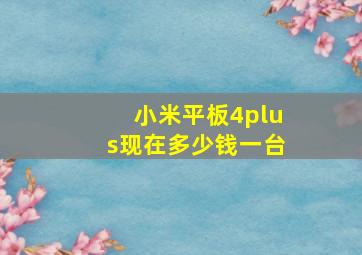 小米平板4plus现在多少钱一台